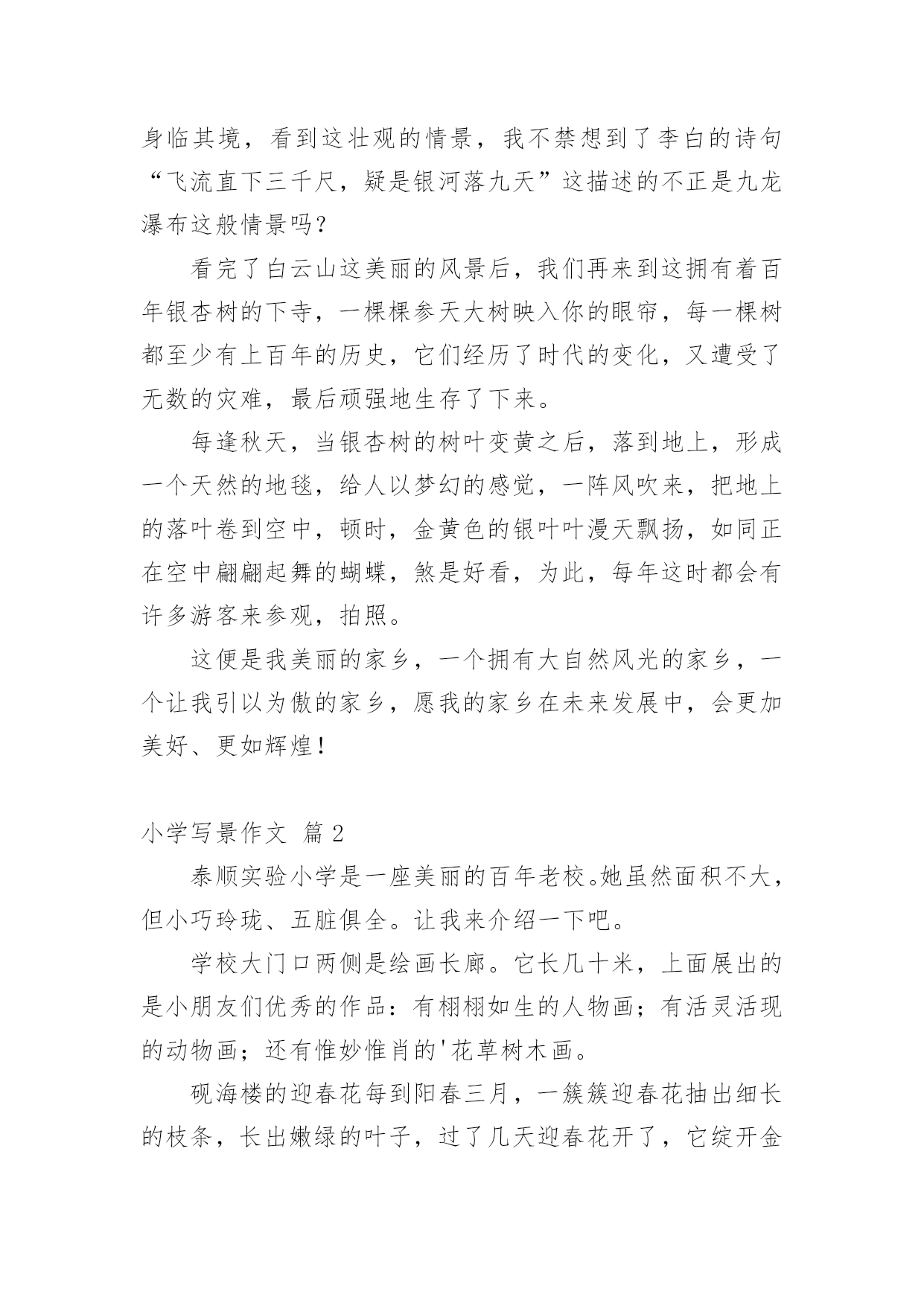 身临其境，看到这壮观的情景，我不禁想到了李白的诗句“飞流直下三千尺，疑是银河落九天”这描述的不正是九龙瀑布这般情景吗？

看完了白云山这美丽的风景后，我们再来到这拥有着百年银杏树的下寺，一棵棵参天大树映入你的眼帘，每一棵树都至少有上百年的历史，它们经历了时代的变化，又遭受了无数的灾难，最后顽强地生存了下来。

每逢秋天，当银杏树的树叶变黄之后，落到地上，形成一个天然的地毯，给人以梦幻的感觉，一阵风吹来，把地上的落叶卷到空中，顿时，金黄色的银叶叶漫天飘扬，如同正在空中翩翩起舞的蝴蝶，煞是好看，为此，每年这时都会有许多游客来参观，拍照。

这便是我美丽的家乡，一个拥有大自然风光的家乡，一个让我引以为傲的家乡，愿我的家乡在未来发展中，会更加美好、更如辉煌！

小学写景作文 篇 2

泰顺实验小学是一座美丽的百年老校。她虽然面积不大，但小巧玲珑、五脏俱全。让我来介绍一下吧。

学校大门口两侧是绘画长廊。它长几十米，上面展出的是小朋友们优秀的作品：有栩栩如生的人物画；有活灵活现的动物画；还有惟妙惟肖的'花草树木画。

砚海楼的迎春花每到阳春三月，一簇簇迎春花抽出细长的枝条，长出嫩绿的叶子，过了几天迎春花开了，它绽开金